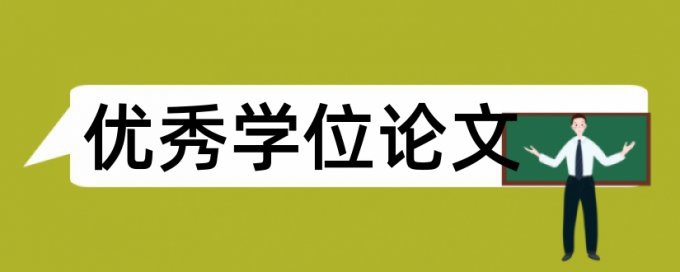 优秀学位论文